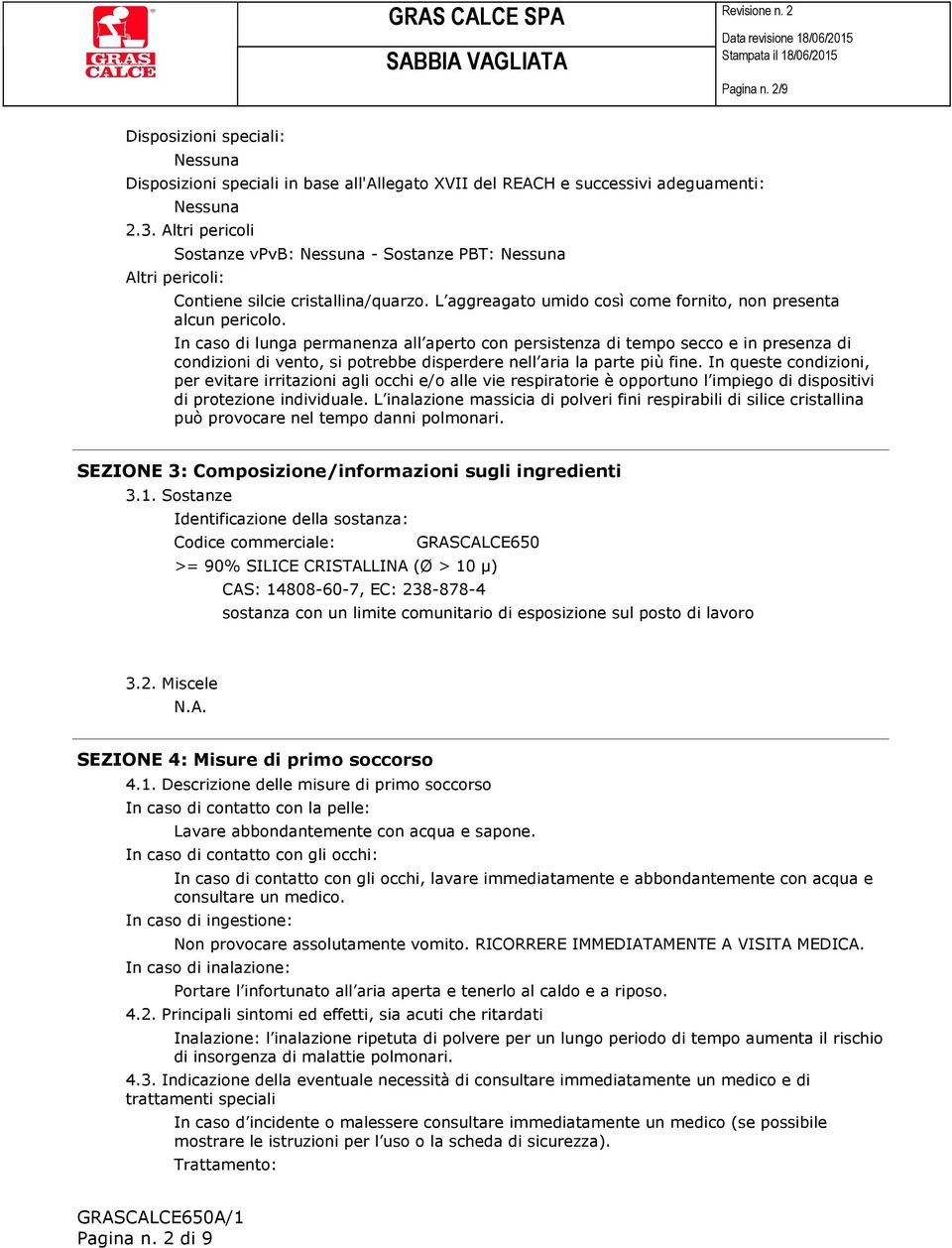 GRAS CALCE

GRAS CALCE SPA

SABBIA VAGLIATA

Revisione n. 2

Data revisione 18/06/2015

Stampata il 18/06/2015

Pagina n. 2/9

Disposizioni speciali:

Nessuna

Disposizioni speciali in base all'Allegato XVII del REACH e successivi adeguamenti:

Nessuna

2.3. Altri pericoli

Sostanze vPvB: Nessuna - Sostanze PBT: Nessuna

Altri pericoli:

Contiene silcie cristallina/quarzo. L'aggreagato umido così come fornito, non presenta alcun pericolo.

In caso di lunga permanenza all'aperto con persistenza di tempo secco e in presenza di condizioni di vento, si potrebbe disperdere nell'aria la parte più fine. In queste condizioni, per evitare irritazioni agli occhi e/o alle vie respiratorie è opportuno l'impiego di dispositivi di protezione individuale. L'inalazione massicia di polveri fini respirabili di silice cristallina può provocare nel tempo danni polmonari.

SEZIONE 3: Composizione/informazioni sugli ingredienti

3.1. Sostanze

Identificazione della sostanza:

Codice commerciale: GRASCALCE650

>= 90% SILICE CRISTALLINA (Ø > 10 µ)

CAS: 14808-60-7, EC: 238-878-4

sostanza con un limite comunitario di esposizione sul posto di lavoro

3.2. Miscele

N.A.

SEZIONE 4: Misure di primo soccorso

4.1. Descrizione delle misure di primo soccorso

In caso di contatto con la pelle:

Lavare abbondantemente con acqua e sapone.

In caso di contatto con gli occhi:

In caso di contatto con gli occhi, lavare immediatamente e abbondantemente con acqua e consultare un medico.

In caso di ingestione:

Non provocare assolutamente vomito. RICORRERE IMMEDIATAMENTE A VISITA MEDICA.

In caso di inalazione:

Portare l'infortunato all'aria aperta e tenerlo al caldo e a riposo.

4.2. Principali sintomi ed effetti, sia acuti che ritardati

Inalazione: l'inalazione ripetuta di polvere per un lungo periodo di tempo aumenta il rischio di insorgenza di malattie polmonari.

4.3. Indicazione della eventuale necessità di consultare immediatamente un medico e di trattamenti speciali

In caso d'incidente o malessere consultare immediatamente un medico (se possibile mostrare le istruzioni per l'uso o la scheda di sicurezza).

Trattamento:

GRASCALCE650A/1
Pagina n. 2 di 9